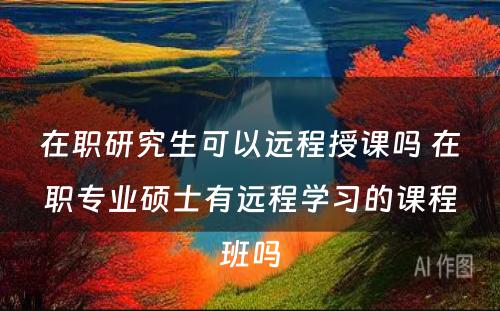 在职研究生可以远程授课吗 在职专业硕士有远程学习的课程班吗

AI 作图